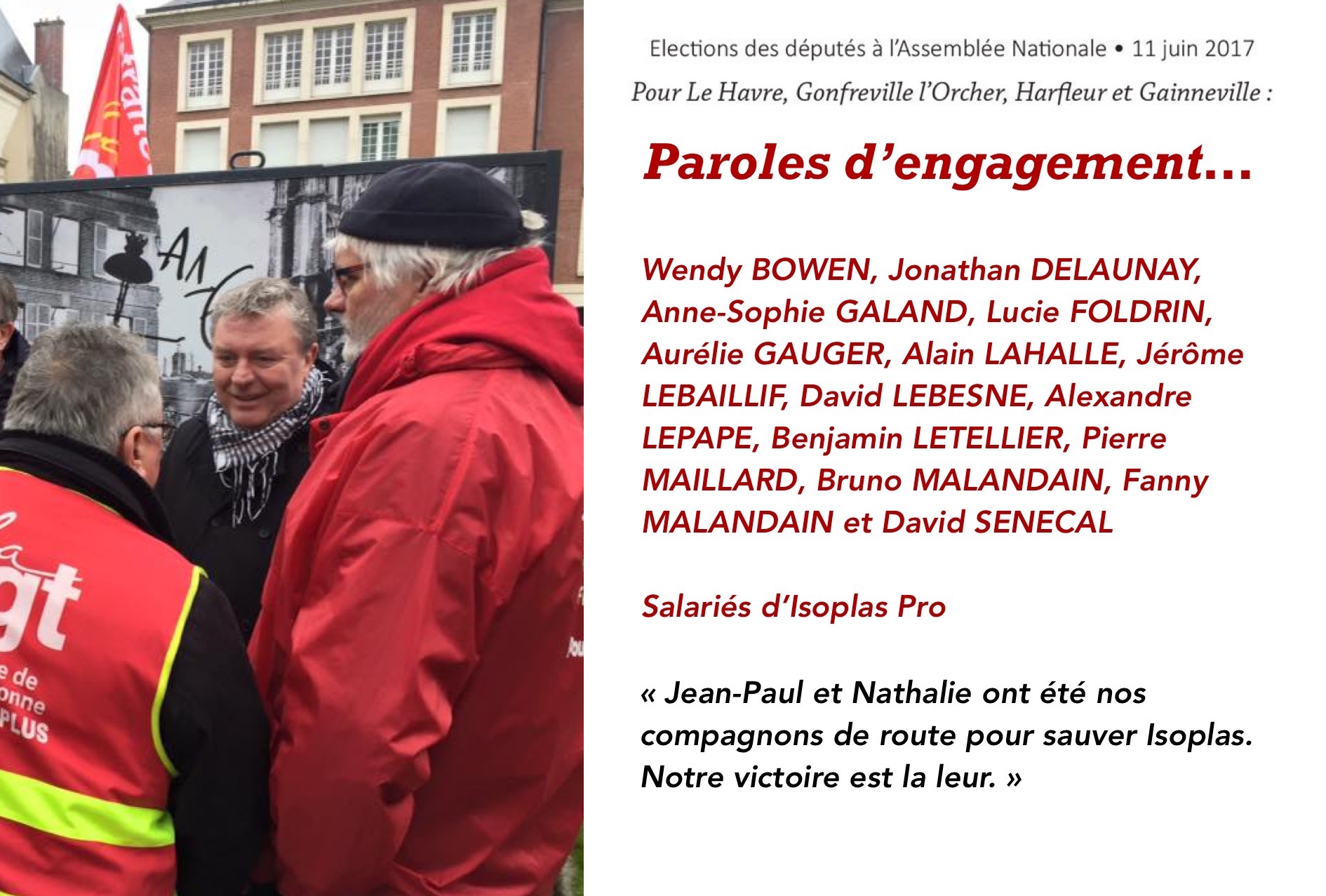 Elections des députés à l'Assemblée Nationale • 11 juin 2017

Pour Le Havre, Gonfreville l'Orcher, Harfleur et Gainneville :

Paroles d'engagement...

Wendy BOWEN, Jonathan DELAUNAY, Anne-Sophie GALAND, Lucie FOLDRIN, Aurélie GAUGER, Alain LAHALLE, Jérôme LEBAILLIF, David LEBESNE, Alexandre LEPAPE, Benjamin LETELLIER, Pierre MAILLARD, Bruno MALANDAIN, Fanny MALANDAIN et David SENECAL

Salariés d'Isoplas Pro

« Jean-Paul et Nathalie ont été nos compagnons de route pour sauver Isoplas. Notre victoire est la leur. »